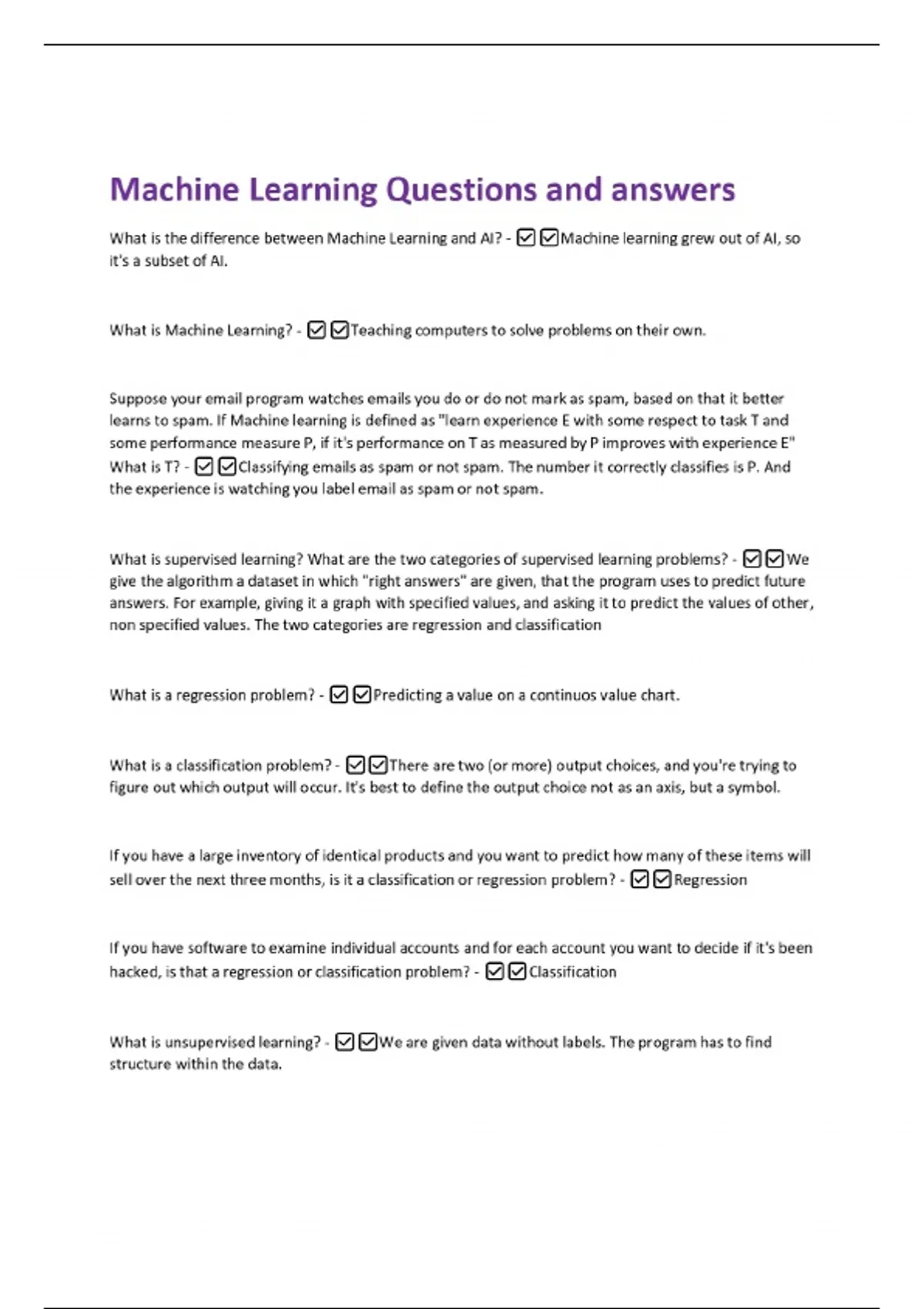 Machine Learning Questions and answers

What is the difference between Machine Learning and AI? - ☑☑Machine learning grew out of AI, so it's a subset of AI.

What is Machine Learning? - ☑☑Teaching computers to solve problems on their own.

Suppose your email program watches emails you do or do not mark as spam, based on that it better learns to spam. If Machine learning is defined as "learn experience E with some respect to task T and some performance measure P, if it's performance on T as measured by P improves with experience E" What is T? - ☑☑Classifying emails as spam or not spam. The number it correctly classifies is P. And the experience is watching you label email as spam or not spam.

What is supervised learning? What are the two categories of supervised learning problems? - ☑☑We give the algorithm a dataset in which "right answers" are given, that the program uses to predict future answers. For example, giving it a graph with specified values, and asking it to predict the values of other, non specified values. The two categories are regression and classification

What is a regression problem? - ☑☑Predicting a value on a continuos value chart.

What is a classification problem? - ☑☑There are two (or more) output choices, and you're trying to figure out which output will occur. It's best to define the output choice not as an axis, but a symbol.

If you have a large inventory of identical products and you want to predict how many of these items will sell over the next three months, is it a classification or regression problem? - ☑☑Regression

If you have software to examine individual accounts and for each account you want to decide if it's been hacked, is that a regression or classification problem? - ☑☑Classification

What is unsupervised learning? - ☑☑We are given data without labels. The program has to find structure within the data.